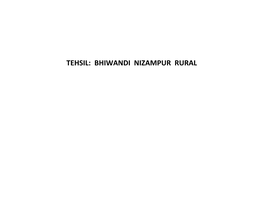 TEHSIL: BHIWANDI NIZAMPUR RURAL